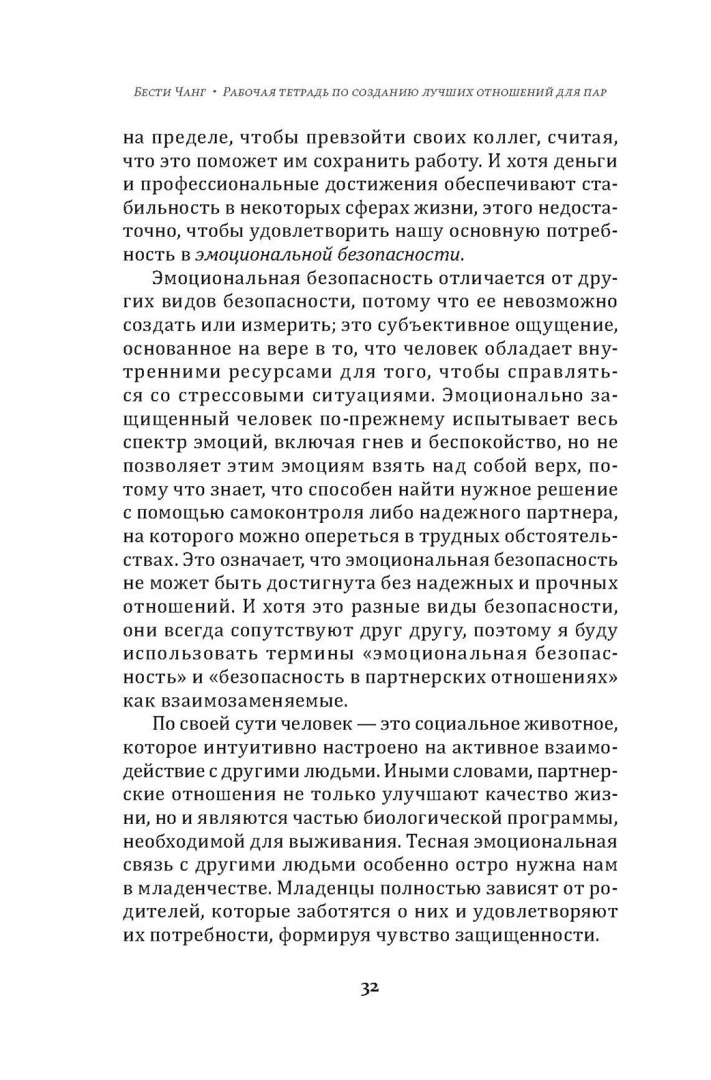 Бести Чанг • Рабочая тетрадь по созданию лучших отношений для пар

на пределе, чтобы превзойти своих коллег, считая, что это поможет им сохранить работу. И хотя деньги и профессиональные достижения обеспечивают стабильность в некоторых сферах жизни, этого недостаточно, чтобы удовлетворить нашу основную потребность в эмоциональной безопасности.

Эмоциональная безопасность отличается от других видов безопасности, потому что ее невозможно создать или измерить; это субъективное ощущение, основанное на вере в то, что человек обладает внутренними ресурсами для того, чтобы справляться со стрессовыми ситуациями. Эмоционально защищенный человек по-прежнему испытывает весь спектр эмоций, включая гнев и беспокойство, но не позволяет этим эмоциям взять над собой верх, потому что знает, что способен найти нужное решение с помощью самоконтроля либо надежного партнера, на которого можно опереться в трудных обстоятельствах. Это означает, что эмоциональная безопасность не может быть достигнута без надежных и прочных отношений. И хотя это разные виды безопасности, они всегда сопутствуют друг другу, поэтому я буду использовать термины «эмоциональная безопасность» и «безопасность в партнерских отношениях» как взаимозаменяемые.

По своей сути человек — это социальное животное, которое интуитивно настроено на активное взаимодействие с другими людьми. Иными словами, партнерские отношения не только улучшают качество жизни, но и являются частью биологической программы, необходимой для выживания. Тесная эмоциональная связь с другими людьми особенно остро нужна нам в младенчестве. Младенцы полностью зависят от родителей, которые заботятся о них и удовлетворяют их потребности, формируя чувство защищенности.

32